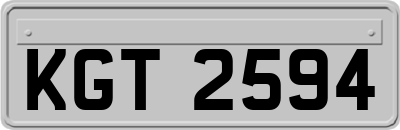 KGT 2594